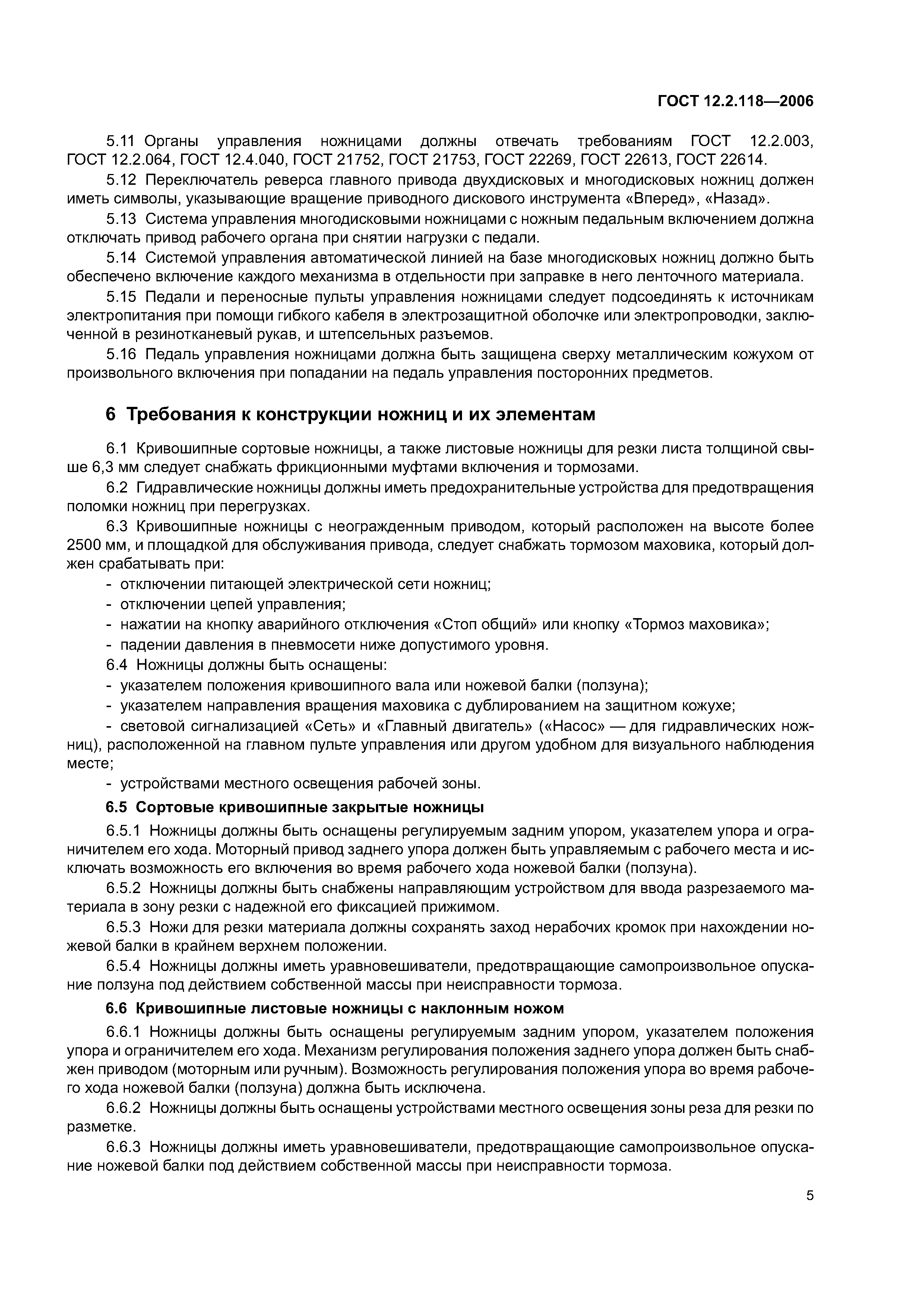 ГОСТ 12.2.118—2006

5.11 Органы управления ножницами должны отвечать требованиям ГОСТ 12.2.003, ГОСТ 12.2.064, ГОСТ 12.4.040, ГОСТ 21752, ГОСТ 21753, ГОСТ 22269, ГОСТ 22613, ГОСТ 22614.

5.12 Переключатель реверса главного привода двухдисковых и многодисковых ножниц должен иметь символы, указывающие вращение приводного дискового инструмента «Вперед», «Назад».

5.13 Система управления многодисковыми ножницами с ножным педальным включением должна отключать привод рабочего органа при снятии нагрузки с педали.

5.14 Системой управления автоматической линией на базе многодисковых ножниц должно быть обеспечено включение каждого механизма в отдельности при заправке в него ленточного материала.

5.15 Педали и переносные пульты управления ножницами следует подсоединять к источникам электропитания при помощи гибкого кабеля в электрозащитной оболочке или электропроводки, заключенной в резинотканевый рукав, и штепсельных разъемов.

5.16 Педаль управления ножницами должна быть защищена сверху металлическим кожухом от произвольного включения при попадании на педаль управления посторонних предметов.

6 Требования к конструкции ножниц и их элементам

6.1 Кривошипные сортовые ножницы, а также листовые ножницы для резки листа толщиной свыше 6,3 мм следует снабжать фрикционными муфтами включения и тормозами.

6.2 Гидравлические ножницы должны иметь предохранительные устройства для предотвращения поломки ножниц при перегрузках.

6.3 Кривошипные ножницы с неогражденным приводом, который расположен на высоте более 2500 мм, и площадкой для обслуживания привода, следует снабжать тормозом маховика, который должен срабатывать при:

- отключении питающей электрической сети ножниц;
- отключении цепей управления;
- нажатии на кнопку аварийного отключения «Стоп общий» или кнопку «Тормоз маховика»;
- падении давления в пневмосети ниже допустимого уровня.

6.4 Ножницы должны быть оснащены:
- указателем положения кривошипного вала или ножевой балки (ползуна);
- указателем направления вращения маховика с дублированием на защитном кожухе;
- световой сигнализацией «Сеть» и «Главный двигатель» («Насос» — для гидравлических ножниц), расположенной на главном пульте управления или другом удобном для визуального наблюдения месте;
- устройствами местного освещения рабочей зоны.

6.5 Сортовые кривошипные закрытые ножницы

6.5.1 Ножницы должны быть оснащены регулируемым задним упором, указателем упора и ограничителем его хода. Моторный привод заднего упора должен быть управляемым с рабочего места и исключать возможность его включения во время рабочего хода ножевой балки (ползуна).

6.5.2 Ножницы должны быть снабжены направляющим устройством для ввода разрезаемого материала в зону резки с надежной его фиксацией прижимом.

6.5.3 Ножи для резки материала должны сохранять заход нерабочих кромок при нахождении ножевой балки в крайнем верхнем положении.

6.5.4 Ножницы должны иметь уравновешиватели, предотвращающие самопроизвольное опускание ползуна под действием собственной массы при неисправности тормоза.

6.6 Кривошипные листовые ножницы с наклонным ножом

6.6.1 Ножницы должны быть оснащены регулируемым задним упором, указателем положения упора и ограничителем его хода. Механизм регулирования положения заднего упора должен быть снабжен приводом (моторным или ручным). Возможность регулирования положения упора во время рабочего хода ножевой балки (ползуна) должна быть исключена.

6.6.2 Ножницы должны быть оснащены устройствами местного освещения зоны реза для резки по разметке.

6.6.3 Ножницы должны иметь уравновешиватели, предотвращающие самопроизвольное опускание ножевой балки под действием собственной массы при неисправности тормоза.

5